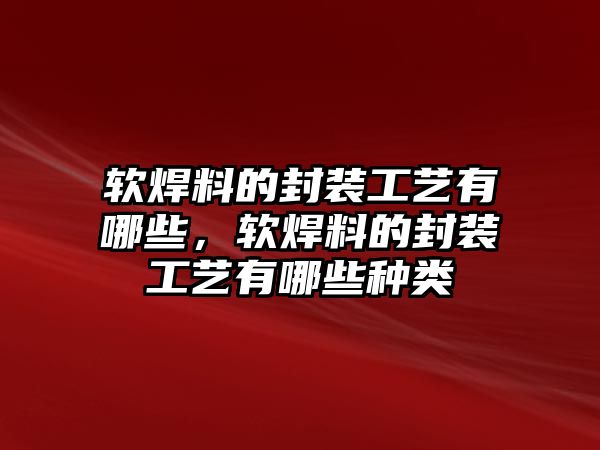 软焊料的封装工艺有哪些，软焊料的封装工艺有哪些种类